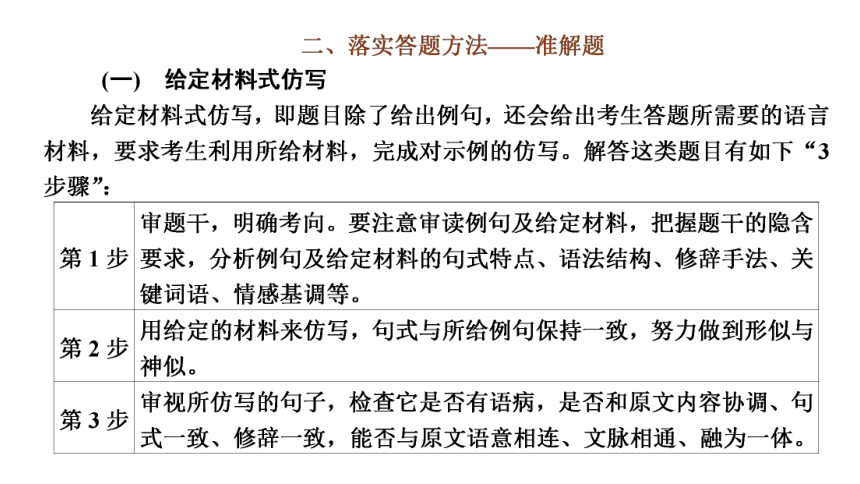 二、落实答题方法——准解题

(一)　给定材料式仿写

给定材料式仿写，即题目除了给出例句，还会给出考生答题所需要的语言材料，要求考生利用所给材料，完成对示例的仿写。解答这类题目有如下“3步骤”：

| 第 1 步 | 审题干，明确考向。要注意审读例句及给定材料，把握题干的隐含要求，分析例句及给定材料的句式特点、语法结构、修辞手法、关键词语、情感基调等。 |
|---|---|
| 第 2 步 | 用给定的材料来仿写，句式与所给例句保持一致，努力做到形似与神似。 |
| 第 3 步 | 审视所仿写的句子，检查它是否有语病，是否和原文内容协调、句式一致、修辞一致，能否与原文语意相连、文脉相通、融为一体。 |